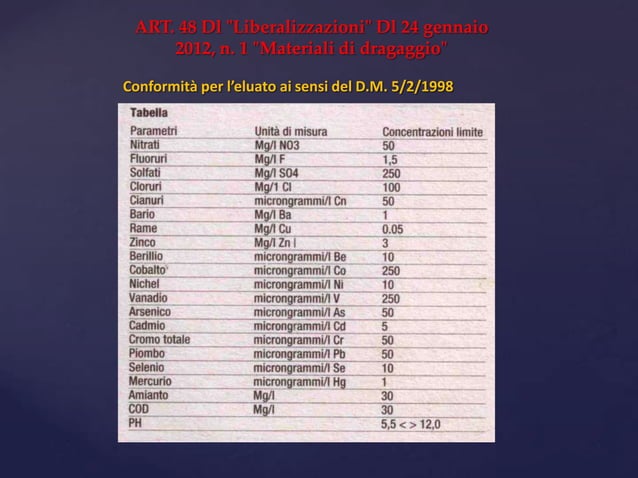 ART. 48 Dl "Liberalizzazioni" Dl 24 gennaio 2012, n. 1 "Materiali di dragaggio"

Conformità per l'eluato ai sensi del D.M. 5/2/1998

Tabella

| Parametri | Unità di misura | Concentrazioni limite |
|---|---|---|
| Nitrati | Mg/l NO3 | 50 |
| Fluoruri | Mg/l F | 1,5 |
| Solfati | Mg/l SO4 | 250 |
| Cloruri | Mg/1 Cl | 100 |
| Cianuri | microngrammi/l Cn | 50 |
| Bario | Mg/l Ba | 1 |
| Rame | Mg/l Cu | 0.05 |
| Zinco | Mg/l Zn l | 3 |
| Berillio | microngrammi/l Be | 10 |
| Cobalto | microngrammi/l Co | 250 |
| Nichel | microngrammi/l Ni | 10 |
| Vanadio | microngrammi/l V | 250 |
| Arsenico | microngrammi/l As | 50 |
| Cadmio | microngrammi/l Cd | 5 |
| Cromo totale | microngrammi/l Cr | 50 |
| Piombo | microngrammi/l Pb | 50 |
| Selenio | microngrammi/l Se | 10 |
| Mercurio | microngrammi/l Hg | 1 |
| Amianto | Mg/l | 30 |
| COD | Mg/l | 30 |
| PH | | 5,5 < > 12,0 |